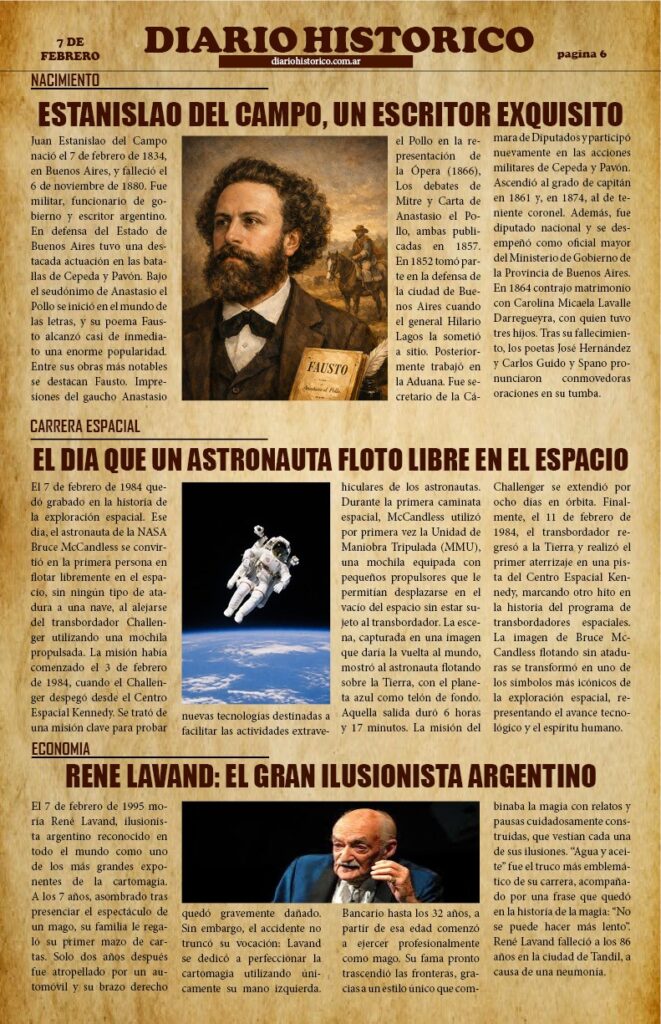 7 DE FEBRERO

DIARIO HISTORICO

diariohistorico.com.ar

pagina 6

NACIMIENTO

ESTANISLAO DEL CAMPO, UN ESCRITOR EXQUISITO

Juan Estanislao del Campo nació el 7 de febrero de 1834, en Buenos Aires, y falleció el 6 de noviembre de 1880. Fue militar, funcionario de gobierno y escritor argentino. En defensa del Estado de Buenos Aires tuvo una destacada actuación en las batallas de Cepeda y Pavón. Bajo el seudónimo de Anastasio el Pollo se inició en el mundo de las letras, y su poema Fausto alcanzó casi de inmediato una enorme popularidad. Entre sus obras más notables se destacan Fausto. Impresiones del gaucho Anastasio el Pollo en la representación de la Ópera (1866), Los debates de Mitre y Carta de Anastasio el Pollo, ambas publicadas en 1857. En 1852 tomó parte en la defensa de la ciudad de Buenos Aires cuando el general Hilario Lagos la sometió a sitio. Posteriormente trabajó en la Aduana. Fue secretario de la Cámara de Diputados y participó nuevamente en las acciones militares de Cepeda y Pavón. Ascendió al grado de capitán en 1861 y, en 1874, al de teniente coronel. Además, fue diputado nacional y se desempeñó como oficial mayor del Ministerio de Gobierno de la Provincia de Buenos Aires. En 1864 contrajo matrimonio con Carolina Micaela Lavalle Darregueyra, con quien tuvo tres hijos. Tras su fallecimiento, los poetas José Hernández y Carlos Guido y Spano pronunciaron conmovedoras oraciones en su tumba.

FAUSTO

CARRERA ESPACIAL

EL DIA QUE UN ASTRONAUTA FLOTO LIBRE EN EL ESPACIO

El 7 de febrero de 1984 quedó grabado en la historia de la exploración espacial. Ese día, el astronauta de la NASA Bruce McCandless se convirtió en la primera persona en flotar libremente en el espacio, sin ningún tipo de atadura a una nave, al alejarse del transbordador Challenger utilizando una mochila propulsada. La misión había comenzado el 3 de febrero de 1984, cuando el Challenger despegó desde el Centro Espacial Kennedy. Se trató de una misión clave para probar nuevas tecnologías destinadas a facilitar las actividades extravehiculares de los astronautas. Durante la primera caminata espacial, McCandless utilizó por primera vez la Unidad de Maniobra Tripulada (MMU), una mochila equipada con pequeños propulsores que le permitían desplazarse en el vacío del espacio sin estar sujeto al transbordador. La escena, capturada en una imagen que daría la vuelta al mundo, mostró al astronauta flotando sobre la Tierra, con el planeta azul como telón de fondo. Aquella salida duró 6 horas y 17 minutos. La misión del Challenger se extendió por ocho días en órbita. Finalmente, el 11 de febrero de 1984, el transbordador regresó a la Tierra y realizó el primer aterrizaje en una pista del Centro Espacial Kennedy, marcando otro hito en la historia del programa de transbordadores espaciales. La imagen de Bruce McCandless flotando sin ataduras se transformó en uno de los símbolos más icónicos de la exploración espacial, representando el avance tecnológico y el espíritu humano.

ECONOMIA

RENE LAVAND: EL GRAN ILUSIONISTA ARGENTINO

El 7 de febrero de 1995 moría René Lavand, ilusionista argentino reconocido en todo el mundo como uno de los más grandes exponentes de la cartomagia. A los 7 años, asombrado tras presenciar el espectáculo de un mago, su familia le regaló su primer mazo de cartas. Solo dos años después fue atropellado por un automóvil y su brazo derecho quedó gravemente dañado. Sin embargo, el accidente no truncó su vocación: Lavand se dedicó a perfeccionar la cartomagia utilizando únicamente su mano izquierda. Bancario hasta los 32 años, a partir de esa edad comenzó a ejercer profesionalmente como mago. Su fama pronto trascendió las fronteras, gracias a un estilo único que combinaba la magia con relatos y pausas cuidadosamente construidas, que vestían cada una de sus ilusiones. "Agua y aceite" fue el truco más emblemático de su carrera, acompañado por una frase que quedó en la historia de la magia: "No se puede hacer más lento". René Lavand falleció a los 86 años en la ciudad de Tandil, a causa de una neumonía.